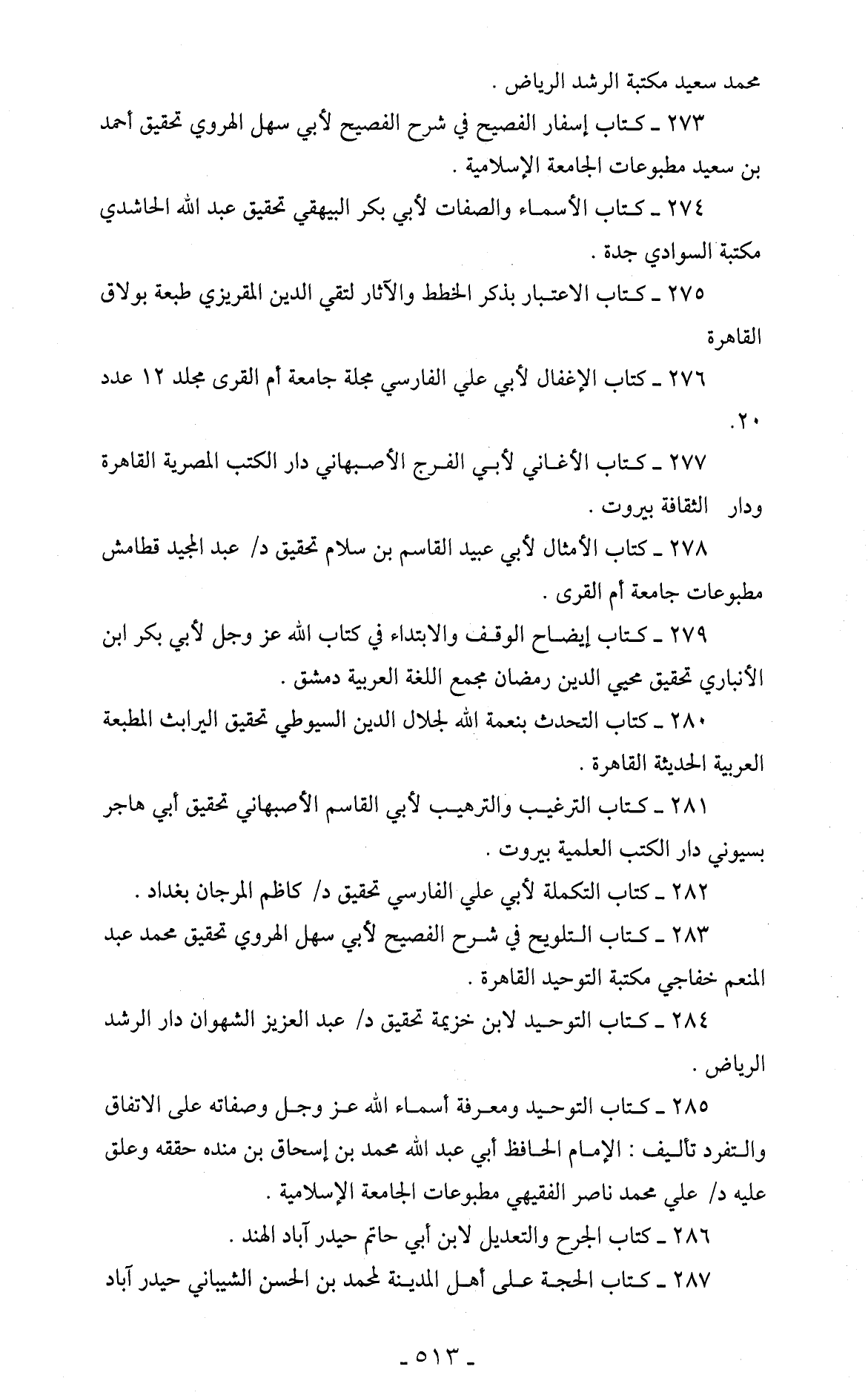 محمد سعيد مكتبة الرشد الرياض .

٢٧٣ ـ كتاب إسفار الفصيح في شرح الفصيح لأبي سهل الهروي تحقيق أحمد بن سعيد مطبوعات الجامعة الإسلامية .

٢٧٤ ـ كتاب الأسماء والصفات لأبي بكر البيهقي تحقيق عبد الله الحاشدي مكتبة السوادي جدة .

٢٧٥ ـ كتاب الاعتبار بذكر الخطط والآثار لتقي الدين المقريزي طبعة بولاق القاهرة

٢٧٦ ـ كتاب الإغفال لأبي علي الفارسي مجلة جامعة أم القرى مجلد ١٢ عدد ٢٠.

٢٧٧ ـ كتاب الأغاني لأبي الفرج الأصبهاني دار الكتب المصرية القاهرة ودار الثقافة بيروت .

٢٧٨ ـ كتاب الأمثال لأبي عبيد القاسم بن سلام تحقيق د/ عبد المجيد قطامش مطبوعات جامعة أم القرى .

٢٧٩ ـ كتاب إيضاح الوقف والابتداء في كتاب الله عز وجل لأبي بكر ابن الأنباري تحقيق محيي الدين رمضان مجمع اللغة العربية دمشق .

٢٨٠ ـ كتاب التحدث بنعمة الله لجلال الدين السيوطي تحقيق اليرابث المطبعة العربية الحديثة القاهرة .

٢٨١ ـ كتاب الترغيب والترهيب لأبي القاسم الأصبهاني تحقيق أبي هاجر بسيوني دار الكتب العلمية بيروت .

٢٨٢ ـ كتاب التكملة لأبي علي الفارسي تحقيق د/ كاظم المرجان بغداد .

٢٨٣ ـ كتاب التلويح في شرح الفصيح لأبي سهل الهروي تحقيق محمد عبد المنعم خفاجي مكتبة التوحيد القاهرة .

٢٨٤ ـ كتاب التوحيد لابن خزيمة تحقيق د/ عبد العزيز الشهوان دار الرشد الرياض .

٢٨٥ ـ كتاب التوحيد ومعرفة أسماء الله عز وجل وصفاته على الاتفاق والتفرد تأليف : الإمام الحافظ أبي عبد الله محمد بن إسحاق بن منده حققه وعلق عليه د/ علي محمد ناصر الفقيهي مطبوعات الجامعة الإسلامية .

٢٨٦ ـ كتاب الجرح والتعديل لابن أبي حاتم حيدر آباد الهند .

٢٨٧ ـ كتاب الحجة على أهل المدينة لمحمد بن الحسن الشيباني حيدر آباد

ـ ٥١٣ ـ